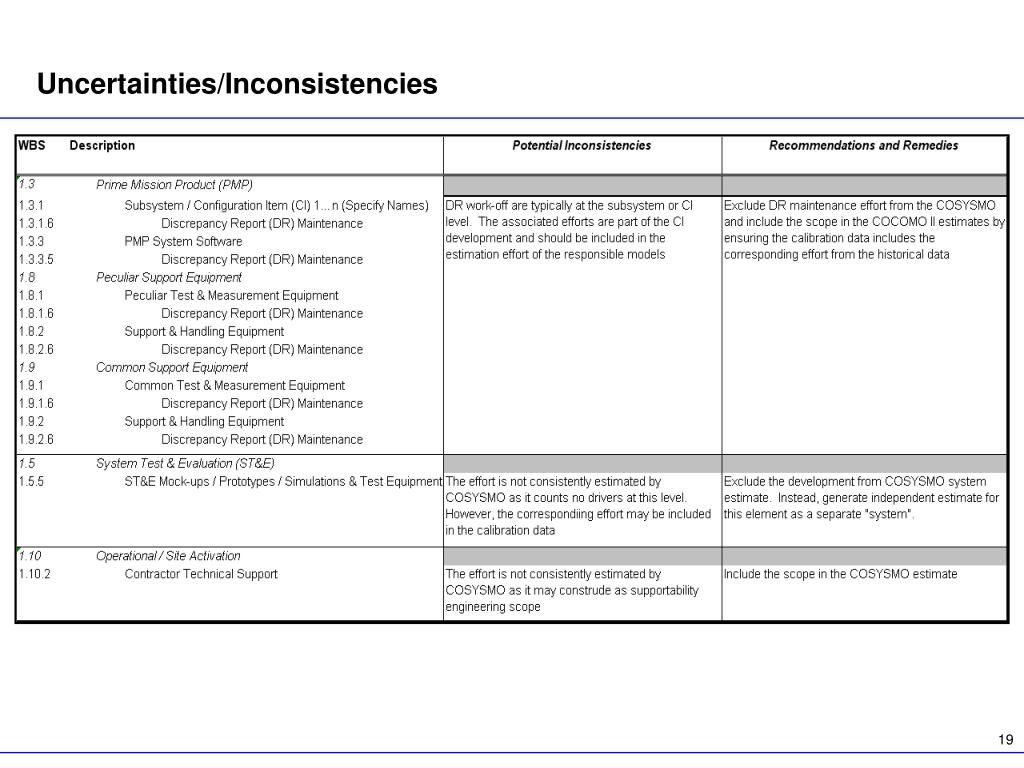 Uncertainties/Inconsistencies

| WBS | Description | Potential Inconsistencies | Recommendations and Remedies |
|---|---|---|---|
| 1.3 | Prime Mission Product (PMP) | | |
| 1.3.1 | Subsystem / Configuration Item (CI) 1... n (Specify Names) | DR work-off are typically at the subsystem or CI level. The associated efforts are part of the CI development and should be included in the estimation effort of the responsible models | Exclude DR maintenance effort from the COSYSMO and include the scope in the COCOMO II estimates by ensuring the calibration data includes the corresponding effort from the historical data |
| 1.3.1.6 | Discrepancy Report (DR) Maintenance | | |
| 1.3.3 | PMP System Software | | |
| 1.3.3.5 | Discrepancy Report (DR) Maintenance | | |
| 1.8 | Peculiar Support Equipment | | |
| 1.8.1 | Peculiar Test & Measurement Equipment | | |
| 1.8.1.6 | Discrepancy Report (DR) Maintenance | | |
| 1.8.2 | Support & Handling Equipment | | |
| 1.8.2.6 | Discrepancy Report (DR) Maintenance | | |
| 1.9 | Common Support Equipment | | |
| 1.9.1 | Common Test & Measurement Equipment | | |
| 1.9.1.6 | Discrepancy Report (DR) Maintenance | | |
| 1.9.2 | Support & Handling Equipment | | |
| 1.9.2.6 | Discrepancy Report (DR) Maintenance | | |
| 1.5 | System Test & Evaluation (ST&E) | | |
| 1.5.5 | ST&E Mock-ups / Prototypes / Simulations & Test Equipment | The effort is not consistently estimated by COSYSMO as it counts no drivers at this level. However, the correspondiing effort may be included in the calibration data | Exclude the development from COSYSMO system estimate. Instead, generate independent estimate for this element as a separate "system". |
| 1.10 | Operational / Site Activation | | |
| 1.10.2 | Contractor Technical Support | The effort is not consistently estimated by COSYSMO as it may construde as supportability engineering scope | Include the scope in the COSYSMO estimate |

19